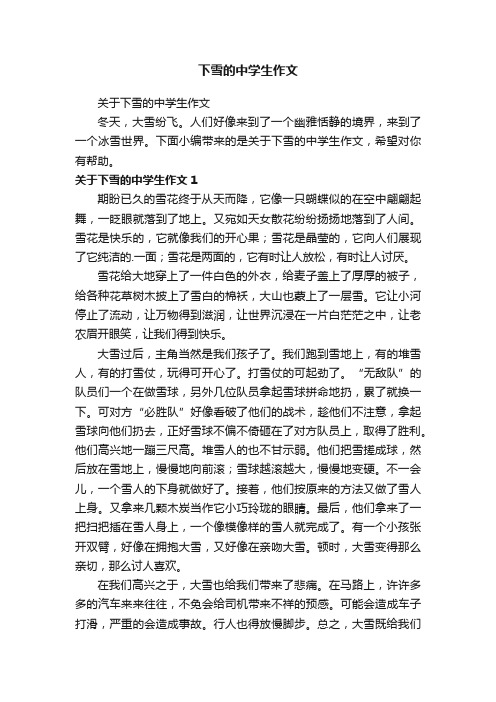 下雪的中学生作文

关于下雪的中学生作文

冬天，大雪纷飞。人们好像来到了一个幽雅恬静的境界，来到了一个冰雪世界。下面小编带来的是关于下雪的中学生作文，希望对你有帮助。

关于下雪的中学生作文 1

期盼已久的雪花终于从天而降，它像一只蝴蝶似的在空中翩翩起舞，一眨眼就落到了地上。又宛如天女散花纷纷扬扬地落到了人间。雪花是快乐的，它就像我们的开心果；雪花是晶莹的，它向人们展现了它纯洁的.一面；雪花是两面的，它有时让人放松，有时让人讨厌。

雪花给大地穿上了一件白色的外衣，给麦子盖上了厚厚的被子，给各种花草树木披上了雪白的棉袄，大山也蒙上了一层雪。它让小河停止了流动，让万物得到滋润，让世界沉浸在一片白茫茫之中，让老农眉开眼笑，让我们得到快乐。

大雪过后，主角当然是我们孩子了。我们跑到雪地上，有的堆雪人，有的打雪仗，玩得可开心了。打雪仗的可起劲了。“无敌队”的队员们一个在做雪球，另外几位队员拿起雪球拼命地扔，累了就换一下。可对方“必胜队”好像看破了他们的战术，趁他们不注意，拿起雪球向他们扔去，正好雪球不偏不倚砸在了对方队员上，取得了胜利。他们高兴地一蹦三尺高。堆雪人的也不甘示弱。他们把雪搓成球，然后放在雪地上，慢慢地向前滚；雪球越滚越大，慢慢地变硬。不一会儿，一个雪人的下身就做好了。接着，他们按原来的方法又做了雪人上身。又拿来几颗木炭当作它小巧玲珑的眼睛。最后，他们拿来了一把扫把插在雪人身上，一个像模像样的雪人就完成了。有一个小孩张开双臂，好像在拥抱大雪，又好像在亲吻大雪。顿时，大雪变得那么亲切，那么讨人喜欢。

在我们高兴之于，大雪也给我们带来了悲痛。在马路上，许许多多的汽车来来往往，不免会给司机带来不祥的预感。可能会造成车子打滑，严重的会造成事故。行人也得放慢脚步。总之，大雪既给我们